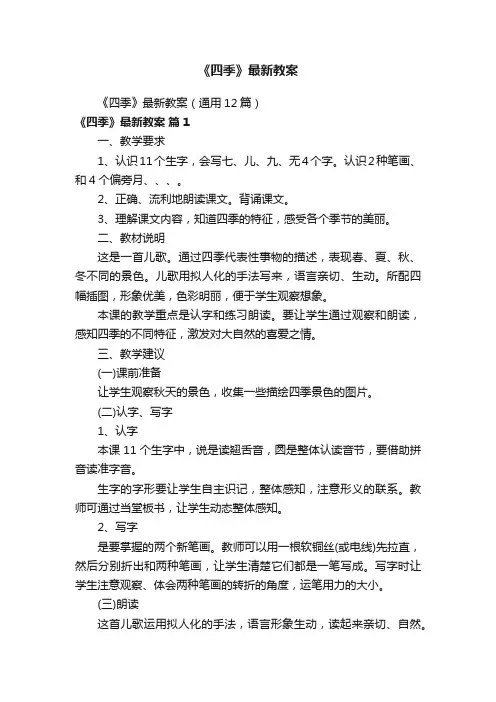 《四季》最新教案

《四季》最新教案（通用12篇）

《四季》最新教案 篇1

一、教学要求

1、认识11个生字，会写七、儿、九、无4个字。认识2种笔画、和4个偏旁月、、、。

2、正确、流利地朗读课文。背诵课文。

3、理解课文内容，知道四季的特征，感受各个季节的美丽。

二、教材说明

这是一首儿歌。通过四季代表性事物的描述，表现春、夏、秋、冬不同的景色。儿歌用拟人化的手法写来，语言亲切、生动。所配四幅插图，形象优美，色彩明丽，便于学生观察想象。

本课的教学重点是认字和练习朗读。要让学生通过观察和朗读，感知四季的不同特征，激发对大自然的喜爱之情。

三、教学建议

(一)课前准备

让学生观察秋天的景色，收集一些描绘四季景色的图片。

(二)认字、写字

1、认字

本课11个生字中，说是读翘舌音，圆是整体认读音节，要借助拼音读准字音。

生字的字形要让学生自主识记，整体感知，注意形义的联系。教师可通过当堂板书，让学生动态整体感知。

2、写字

是要掌握的两个新笔画。教师可以用一根软铜丝(或电线)先拉直，然后分别折出和两种笔画，让学生清楚它们都是一笔写成。写字时让学生注意观察、体会两种笔画的转折的角度，运笔用力的大小。

(三)朗读

这首儿歌运用拟人化的手法，语言形象生动，读起来亲切、自然。